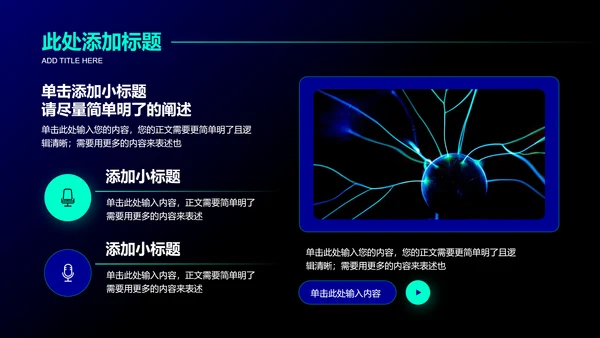 此处添加标题
ADD TITLE HERE

单击添加小标题
请尽量简单明了的阐述

单击此处输入您的内容，您的正文需要更简单明了且逻辑清晰；需要用更多的内容来表述也

添加小标题

单击此处输入内容，正文需要简单明了需要用更多的内容来表述

添加小标题

单击此处输入内容，正文需要简单明了需要用更多的内容来表述

单击此处输入您的内容，您的正文需要更简单明了且逻辑清晰；需要用更多的内容来表述也

单击此处输入内容